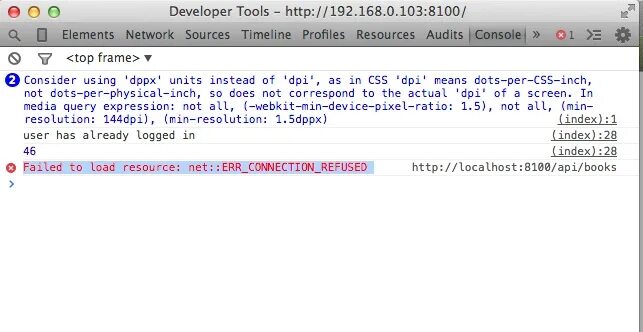 Developer Tools – http://192.168.0.103:8100/

Elements Network Sources Timeline Profiles Resources Audits Console » 1

<top frame> ▼

2 Consider using 'dppx' units instead of 'dpi', as in CSS 'dpi' means dots-per-CSS-inch, not dots-per-physical-inch, so does not correspond to the actual 'dpi' of a screen. In media query expression: not all, (-webkit-min-device-pixel-ratio: 1.5), not all, (min-resolution: 144dpi), (min-resolution: 1.5dppx) (index):1

user has already logged in (index):28

46 (index):28

Failed to load resource: net::ERR_CONNECTION_REFUSED http://localhost:8100/api/books

>